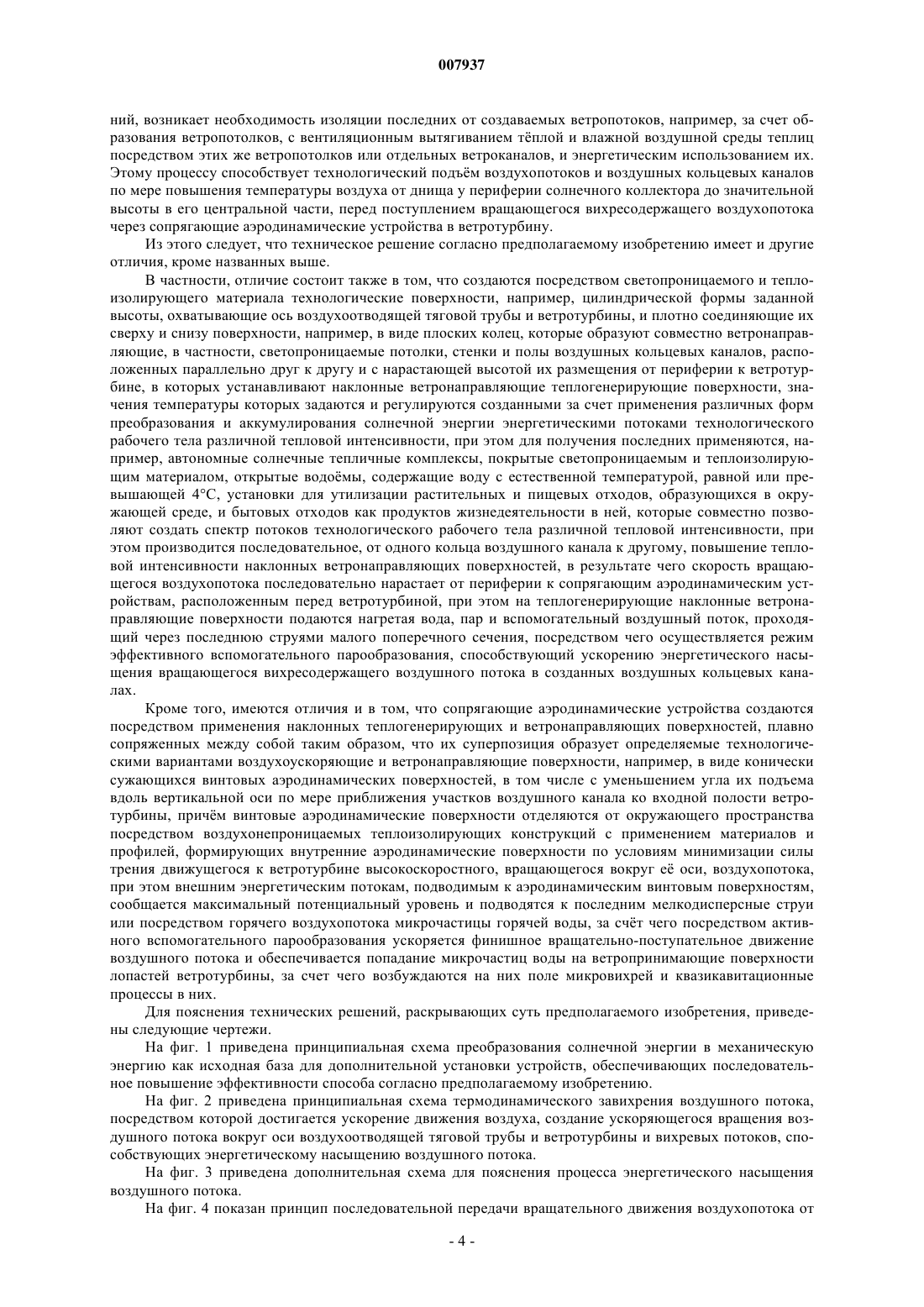 007937

ний, возникает необходимость изоляции последних от создаваемых ветропотоков, например, за счет образования ветропотолков, с вентиляционным вытягиванием тёплой и влажной воздушной среды теплиц посредством этих же ветропотолков или отдельных ветроканалов, и энергетическим использованием их. Этому процессу способствует технологический подъём воздухопотоков и воздушных кольцевых каналов по мере повышения температуры воздуха от днища у периферии солнечного коллектора до значительной высоты в его центральной части, перед поступлением вращающегося вихресодержащего воздухопотока через сопрягающие аэродинамические устройства в ветротурбину.

Из этого следует, что техническое решение согласно предполагаемому изобретению имеет и другие отличия, кроме названных выше.

В частности, отличие состоит также в том, что создаются посредством светопроницаемого и теплоизолирующего материала технологические поверхности, например, цилиндрической формы заданной высоты, охватывающие ось воздухоотводящей тяговой трубы и ветротурбины, и плотно соединяющие их сверху и снизу поверхности, например, в виде плоских колец, которые образуют совместно ветронаправляющие, в частности, светопроницаемые потолки, стенки и полы воздушных кольцевых каналов, расположенных параллельно друг к другу и с нарастающей высотой их размещения от периферии к ветротурбине, в которых устанавливают наклонные ветронаправляющие теплогенерирующие поверхности, значения температуры которых задаются и регулируются созданными за счет применения различных форм преобразования и аккумулирования солнечной энергии энергетическими потоками технологического рабочего тела различной тепловой интенсивности, при этом для получения последних применяются, например, автономные солнечные тепличные комплексы, покрытые светопроницаемым и теплоизолирующим материалом, открытые водоёмы, содержащие воду с естественной температурой, равной или превышающей 4°С, установки для утилизации растительных и пищевых отходов, образующихся в окружающей среде, и бытовых отходов как продуктов жизнедеятельности в ней, которые совместно позволяют создать спектр потоков технологического рабочего тела различной тепловой интенсивности, при этом производится последовательное, от одного кольца воздушного канала к другому, повышение тепловой интенсивности наклонных ветронаправляющих поверхностей, в результате чего скорость вращающегося воздухопотока последовательно нарастает от периферии к сопрягающим аэродинамическим устройствам, расположенным перед ветротурбиной, при этом на теплогенерирующие наклонные ветронаправляющие поверхности подаются нагретая вода, пар и вспомогательный воздушный поток, проходящий через последнюю струями малого поперечного сечения, посредством чего осуществляется режим эффективного вспомогательного парообразования, способствующий ускорению энергетического насыщения вращающегося вихресодержащего воздушного потока в созданных воздушных кольцевых каналах.

Кроме того, имеются отличия и в том, что сопрягающие аэродинамические устройства создаются посредством применения наклонных теплогенерирующих и ветронаправляющих поверхностей, плавно сопряженных между собой таким образом, что их суперпозиция образует определяемые технологическими вариантами воздухоускоряющие и ветронаправляющие поверхности, например, в виде конически сужающихся винтовых аэродинамических поверхностей, в том числе с уменьшением угла их подъема вдоль вертикальной оси по мере приближения участков воздушного канала ко входной полости ветротурбины, причём винтовые аэродинамические поверхности отделяются от окружающего пространства посредством воздухонепроницаемых теплоизолирующих конструкций с применением материалов и профилей, формирующих внутренние аэродинамические поверхности по условиям минимизации силы трения движущегося к ветротурбине высокоскоростного, вращающегося вокруг её оси, воздухопотока, при этом внешним энергетическим потокам, подводимым к аэродинамическим винтовым поверхностям, сообщается максимальный потенциальный уровень и подводятся к последним мелкодисперсные струи или посредством горячего воздухопотока микрочастицы горячей воды, за счёт чего посредством активного вспомогательного парообразования ускоряется финишное вращательно-поступательное движение воздушного потока и обеспечивается попадание микрочастиц воды на ветропринимающие поверхности лопастей ветротурбины, за счет чего возбуждаются на них поле микровихрей и квазикавитационные процессы в них.

Для пояснения технических решений, раскрывающих суть предполагаемого изобретения, приведены следующие чертежи.

На фиг. 1 приведена принципиальная схема преобразования солнечной энергии в механическую энергию как исходная база для дополнительной установки устройств, обеспечивающих последовательное повышение эффективности способа согласно предполагаемому изобретению.

На фиг. 2 приведена принципиальная схема термодинамического завихрения воздушного потока, посредством которой достигается ускорение движения воздуха, создание ускоряющегося вращения воздушного потока вокруг оси воздухоотводящей тяговой трубы и ветротурбины и вихревых потоков, способствующих энергетическому насыщению воздушного потока.

На фиг. 3 приведена дополнительная схема для пояснения процесса энергетического насыщения воздушного потока.

На фиг. 4 показан принцип последовательной передачи вращательного движения воздухопотока от

- 4 -